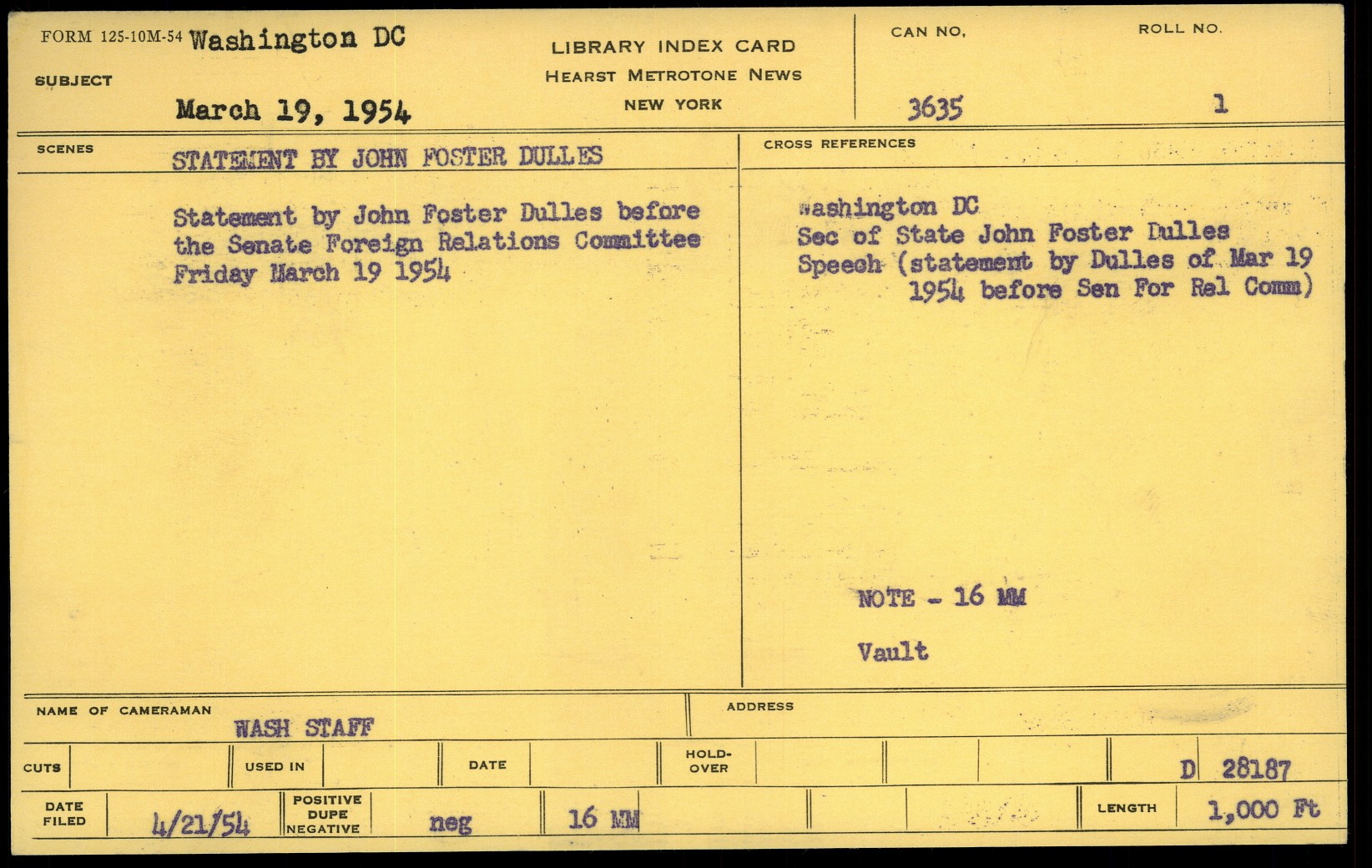 FORM 125-10M-54 Washington DC
SUBJECT
March 19, 1954

LIBRARY INDEX CARD
HEARST METROTONE NEWS
NEW YORK

CAN NO.
3635

ROLL NO.
1

SCENES
STATEMENT BY JOHN FOSTER DULLES

Statement by John Foster Dulles before the Senate Foreign Relations Committee Friday March 19 1954

CROSS REFERENCES

Washington DC
Sec of State John Foster Dulles
Speech (statement by Dulles of Mar 19 1954 before Sen For Rel Comm)

NOTE - 16 MM

Vault

NAME OF CAMERAMAN
WASH STAFF

ADDRESS

CUTS
USED IN
DATE
HOLD-OVER
D 28187

DATE FILED
4/21/54
POSITIVE DUPE NEGATIVE
neg
16 MM
LENGTH
1,000 Ft